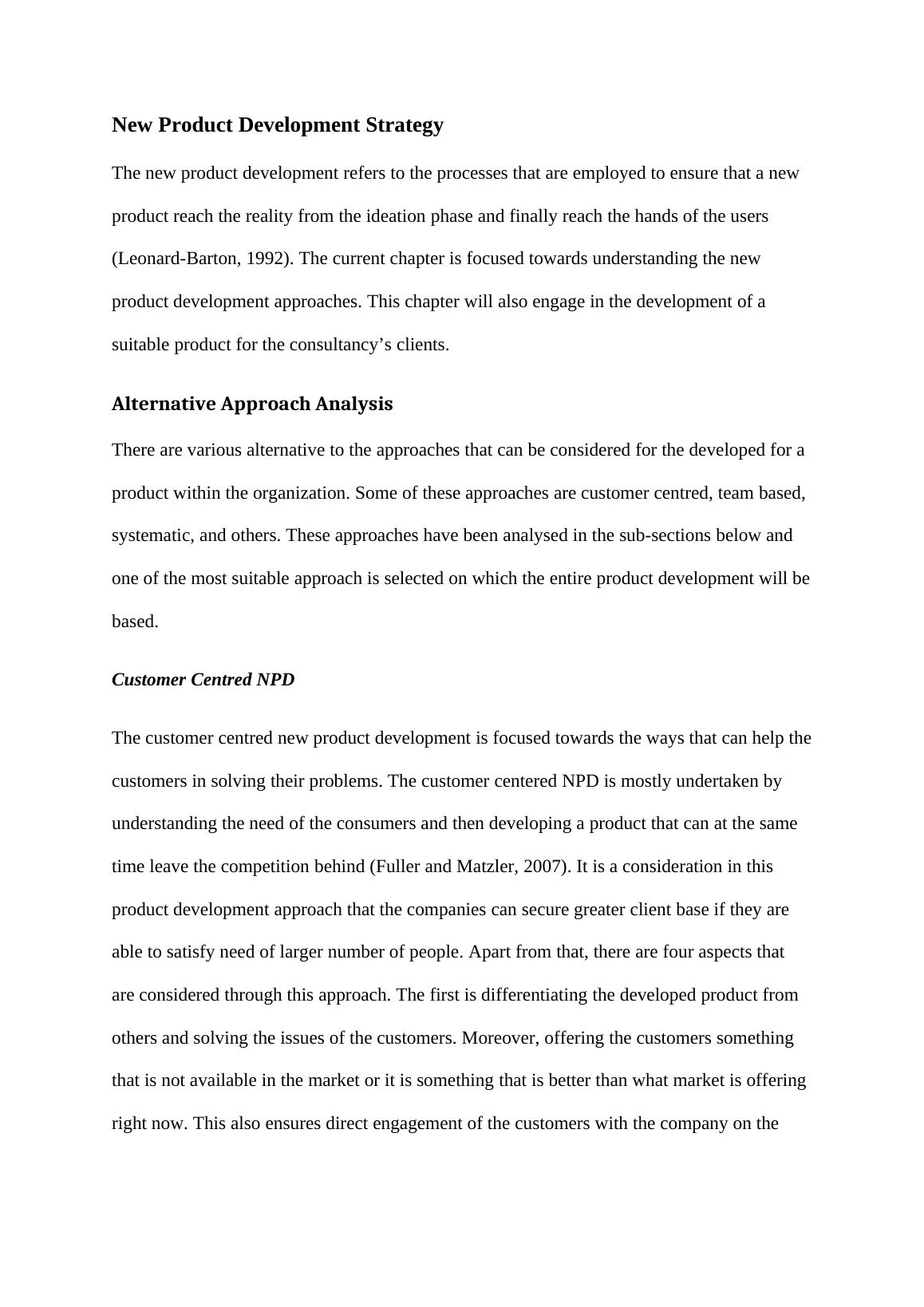 New Product Development Strategy

The new product development refers to the processes that are employed to ensure that a new product reach the reality from the ideation phase and finally reach the hands of the users (Leonard-Barton, 1992). The current chapter is focused towards understanding the new product development approaches. This chapter will also engage in the development of a suitable product for the consultancy’s clients.

Alternative Approach Analysis

There are various alternative to the approaches that can be considered for the developed for a product within the organization. Some of these approaches are customer centred, team based, systematic, and others. These approaches have been analysed in the sub-sections below and one of the most suitable approach is selected on which the entire product development will be based.

Customer Centred NPD

The customer centred new product development is focused towards the ways that can help the customers in solving their problems. The customer centered NPD is mostly undertaken by understanding the need of the consumers and then developing a product that can at the same time leave the competition behind (Fuller and Matzler, 2007). It is a consideration in this product development approach that the companies can secure greater client base if they are able to satisfy need of larger number of people. Apart from that, there are four aspects that are considered through this approach. The first is differentiating the developed product from others and solving the issues of the customers. Moreover, offering the customers something that is not available in the market or it is something that is better than what market is offering right now. This also ensures direct engagement of the customers with the company on the